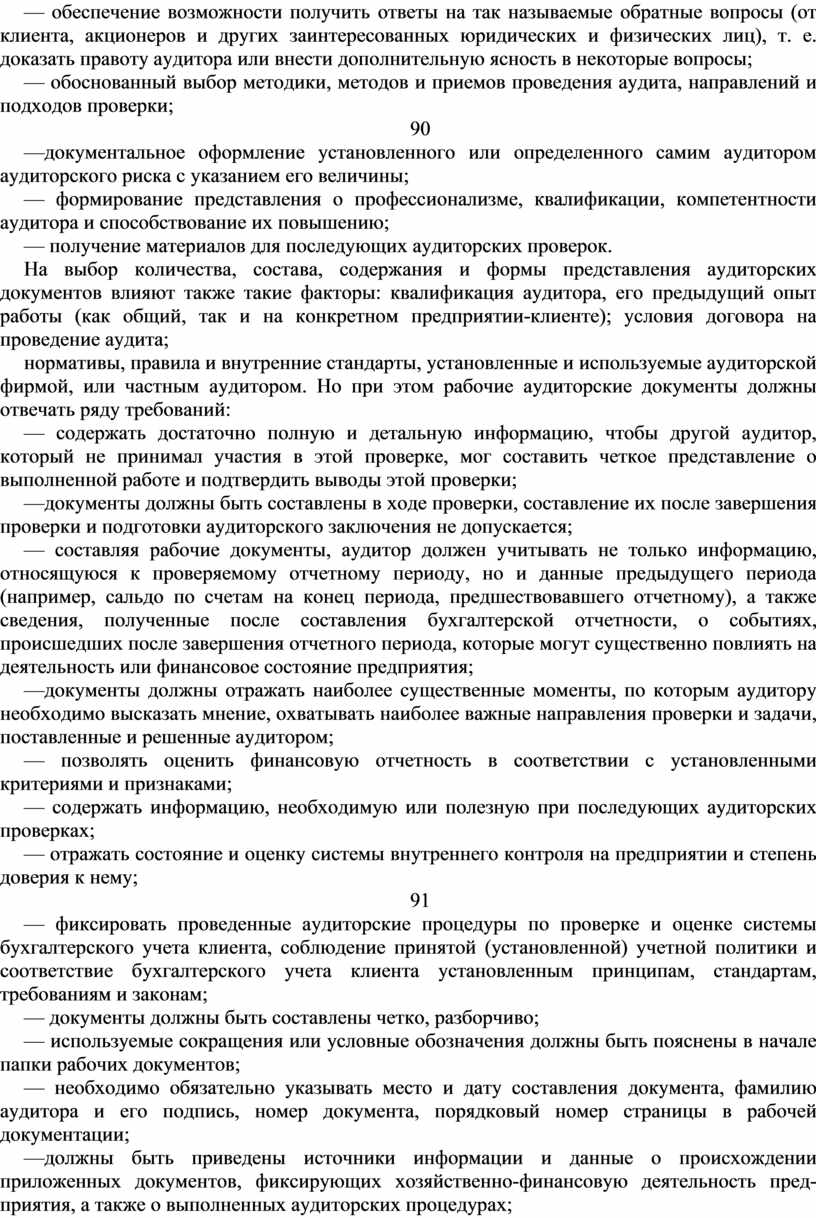 — обеспечение возможности получить ответы на так называемые обратные вопросы (от клиента, акционеров и других заинтересованных юридических и физических лиц), т. е. доказать правоту аудитора или внести дополнительную ясность в некоторые вопросы;

— обоснованный выбор методики, методов и приемов проведения аудита, направлений и подходов проверки;

90

—документальное оформление установленного или определенного самим аудитором аудиторского риска с указанием его величины;

— формирование представления о профессионализме, квалификации, компетентности аудитора и способствование их повышению;

— получение материалов для последующих аудиторских проверок.

На выбор количества, состава, содержания и формы представления аудиторских документов влияют также такие факторы: квалификация аудитора, его предыдущий опыт работы (как общий, так и на конкретном предприятии-клиенте); условия договора на проведение аудита;

нормативы, правила и внутренние стандарты, установленные и используемые аудиторской фирмой, или частным аудитором. Но при этом рабочие аудиторские документы должны отвечать ряду требований:

— содержать достаточно полную и детальную информацию, чтобы другой аудитор, который не принимал участия в этой проверке, мог составить четкое представление о выполненной работе и подтвердить выводы этой проверки;

—документы должны быть составлены в ходе проверки, составление их после завершения проверки и подготовки аудиторского заключения не допускается;

— составляя рабочие документы, аудитор должен учитывать не только информацию, относящуюся к проверяемому отчетному периоду, но и данные предыдущего периода (например, сальдо по счетам на конец периода, предшествовавшего отчетному), а также сведения, полученные после составления бухгалтерской отчетности, о событиях, происшедших после завершения отчетного периода, которые могут существенно повлиять на деятельность или финансовое состояние предприятия;

—документы должны отражать наиболее существенные моменты, по которым аудитору необходимо высказать мнение, охватывать наиболее важные направления проверки и задачи, поставленные и решенные аудитором;

— позволять оценить финансовую отчетность в соответствии с установленными критериями и признаками;

— содержать информацию, необходимую или полезную при последующих аудиторских проверках;

— отражать состояние и оценку системы внутреннего контроля на предприятии и степень доверия к нему;

91

— фиксировать проведенные аудиторские процедуры по проверке и оценке системы бухгалтерского учета клиента, соблюдение принятой (установленной) учетной политики и соответствие бухгалтерского учета клиента установленным принципам, стандартам, требованиям и законам;

— документы должны быть составлены четко, разборчиво;

— используемые сокращения или условные обозначения должны быть пояснены в начале папки рабочих документов;

— необходимо обязательно указывать место и дату составления документа, фамилию аудитора и его подпись, номер документа, порядковый номер страницы в рабочей документации;

—должны быть приведены источники информации и данные о происхождении приложенных документов, фиксирующих хозяйственно-финансовую деятельность предприятия, а также о выполненных аудиторских процедурах;